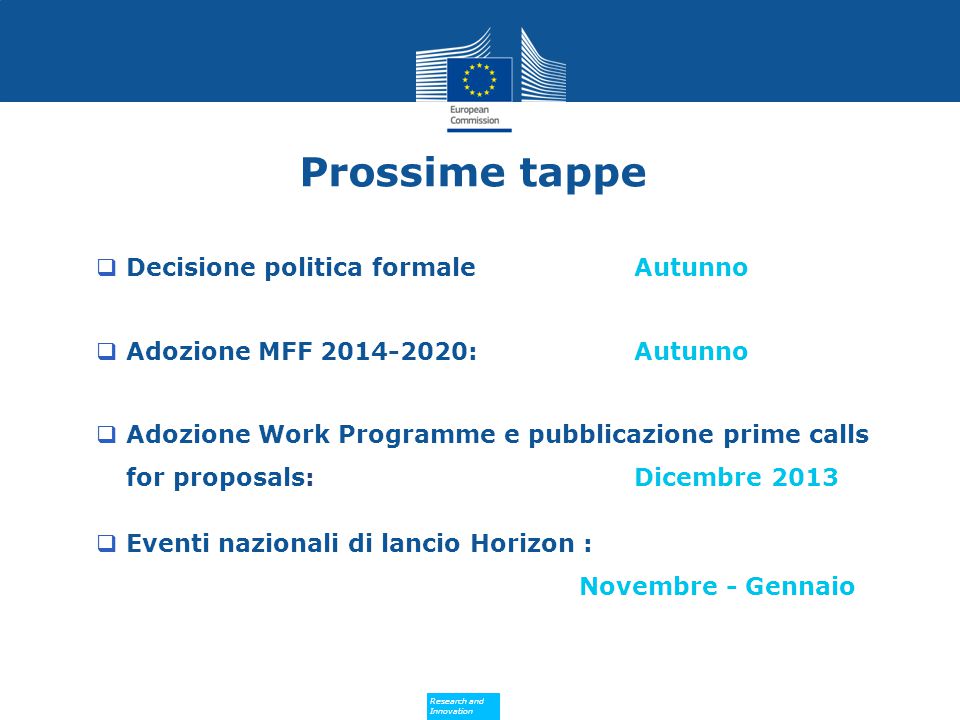 European Commission

Prossime tappe

❑ Decisione politica formale Autunno

❑ Adozione MFF 2014-2020: Autunno

❑ Adozione Work Programme e pubblicazione prime calls for proposals: Dicembre 2013

❑ Eventi nazionali di lancio Horizon : Novembre - Gennaio

Research and Innovation